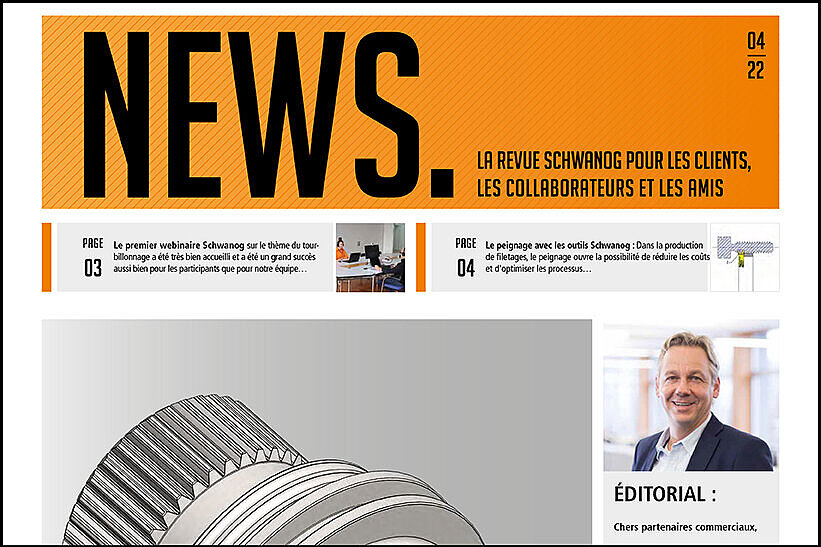 NEWS.

04
22

LA REVUE SCHWANOG POUR LES CLIENTS, LES COLLABORATEURS ET LES AMIS

PAGE
03

Le premier webinaire Schwanog sur le thème du tourbillonnage a été très bien accueilli et a été un grand succès aussi bien pour les participants que pour notre équipe…

PAGE
04

Le peignage avec les outils Schwanog : Dans la production de filetages, le peignage ouvre la possibilité de réduire les coûts et d'optimiser les processus…

ÉDITORIAL :

Chers partenaires commerciaux,